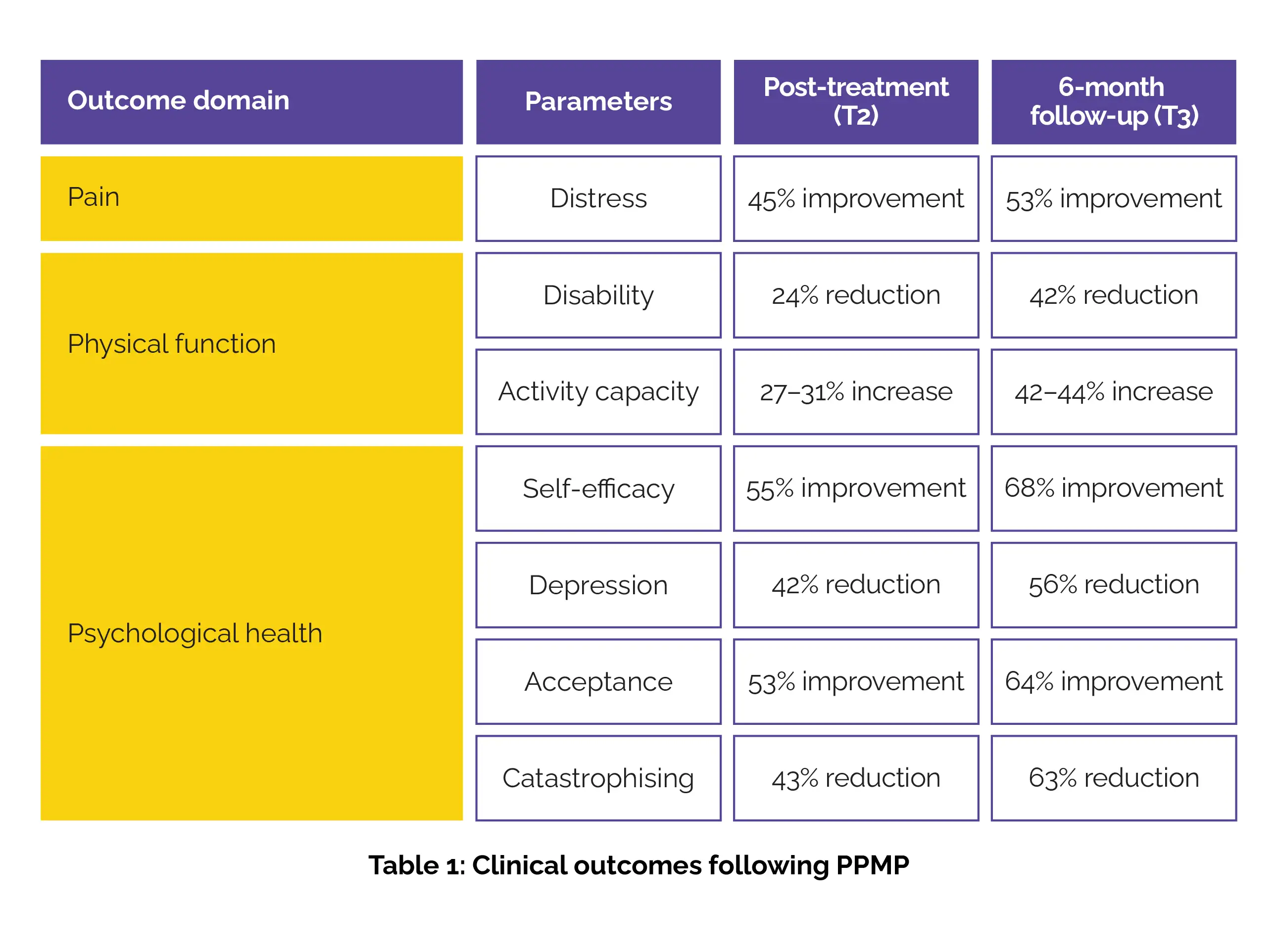 | Outcome domain | Parameters | Post-treatment (T2) | 6-month follow-up (T3) |
|---|---|---|---|
| Pain | Distress | 45% improvement | 53% improvement |
| Physical function | Disability | 24% reduction | 42% reduction |
| | Activity capacity | 27–31% increase | 42–44% increase |
| Psychological health | Self-efficacy | 55% improvement | 68% improvement |
| | Depression | 42% reduction | 56% reduction |
| | Acceptance | 53% improvement | 64% improvement |
| | Catastrophising | 43% reduction | 63% reduction |

Table 1: Clinical outcomes following PPMP